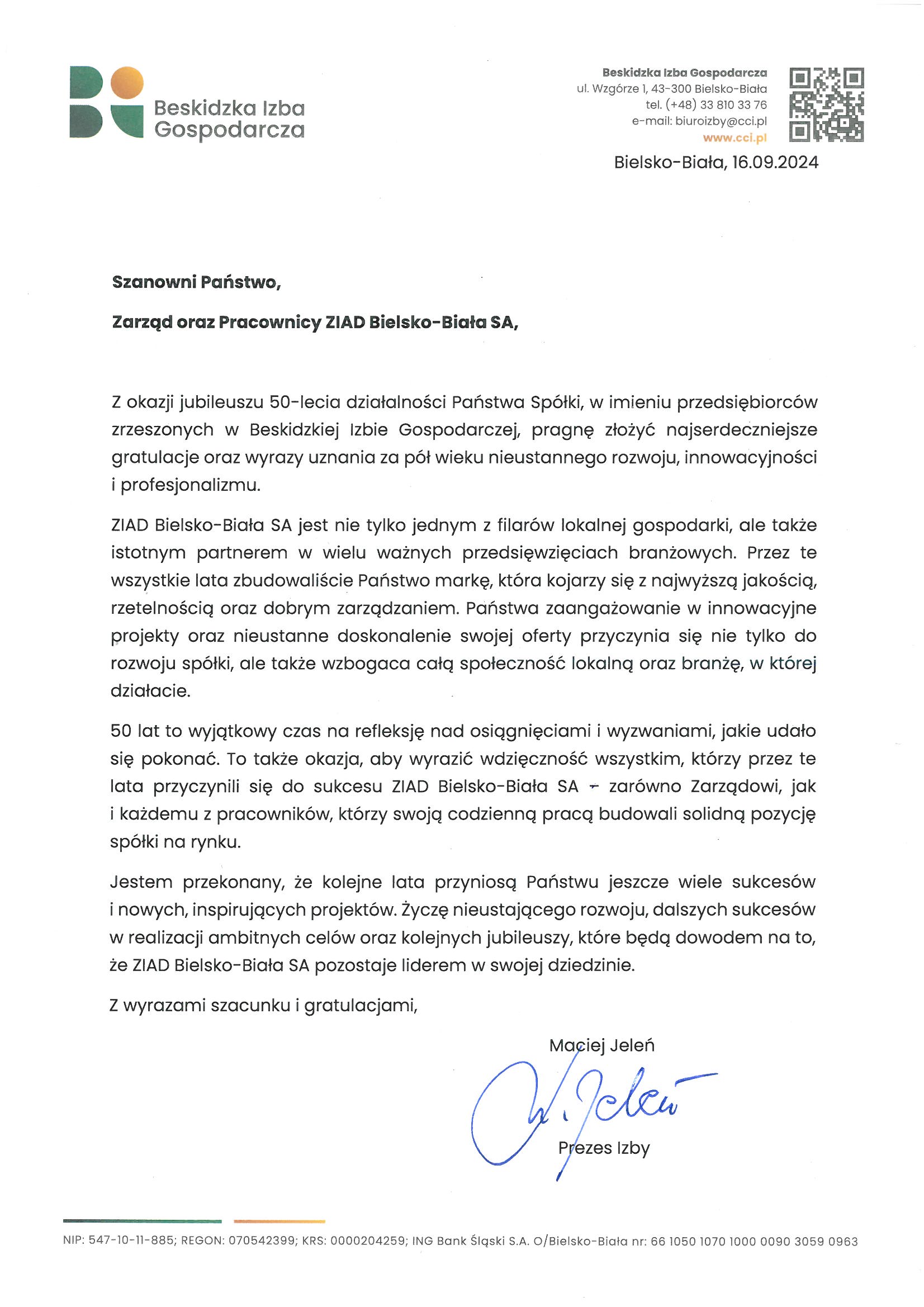 Beskidzka Izba Gospodarcza

Beskidzka Izba Gospodarcza
ul. Wzgórze 1, 43-300 Bielsko-Biała
tel. (+48) 33 810 33 76
e-mail: biuroizby@cci.pl
www.cci.pl

Bielsko-Biała, 16.09.2024

Szanowni Państwo,

Zarząd oraz Pracownicy ZIAD Bielsko-Biała SA,

Z okazji jubileuszu 50-lecia działalności Państwa Spółki, w imieniu przedsiębiorców zrzeszonych w Beskidzkiej Izbie Gospodarczej, pragnę złożyć najserdeczniejsze gratulacje oraz wyrazy uznania za pół wieku nieustannego rozwoju, innowacyjności i profesjonalizmu.

ZIAD Bielsko-Biała SA jest nie tylko jednym z filarów lokalnej gospodarki, ale także istotnym partnerem w wielu ważnych przedsięwzięciach branżowych. Przez te wszystkie lata zbudowaliście Państwo markę, która kojarzy się z najwyższą jakością, rzetelnością oraz dobrym zarządzaniem. Państwa zaangażowanie w innowacyjne projekty oraz nieustanne doskonalenie swojej oferty przyczynia się nie tylko do rozwoju spółki, ale także wzbogaca całą społeczność lokalną oraz branżę, w której działacie.

50 lat to wyjątkowy czas na refleksję nad osiągnięciami i wyzwaniami, jakie udało się pokonać. To także okazja, aby wyrazić wdzięczność wszystkim, którzy przez te lata przyczynili się do sukcesu ZIAD Bielsko-Biała SA – zarówno Zarządowi, jak i każdemu z pracowników, którzy swoją codzienną pracą budowali solidną pozycję spółki na rynku.

Jestem przekonany, że kolejne lata przyniosą Państwu jeszcze wiele sukcesów i nowych, inspirujących projektów. Życzę nieustającego rozwoju, dalszych sukcesów w realizacji ambitnych celów oraz kolejnych jubileuszy, które będą dowodem na to, że ZIAD Bielsko-Biała SA pozostaje liderem w swojej dziedzinie.

Z wyrazami szacunku i gratulacjami,

Maciej Jeleń
M. Jeleń
Prezes Izby

NIP: 547-10-11-885; REGON: 070542399; KRS: 0000204259; ING Bank Śląski S.A. O/Bielsko-Biała nr: 66 1050 1070 1000 0090 3059 0963